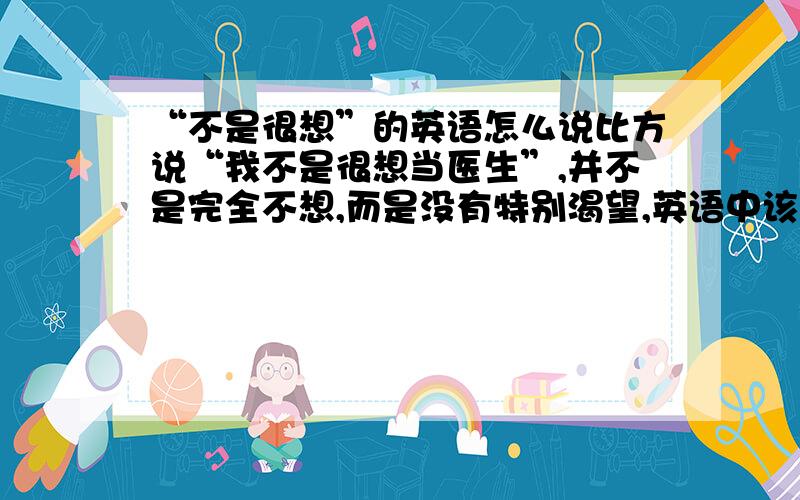 “不是很想”的英语怎么说比方说“我不是很想当医生”,并不是完全不想,而是没有特别渴望,英语中该